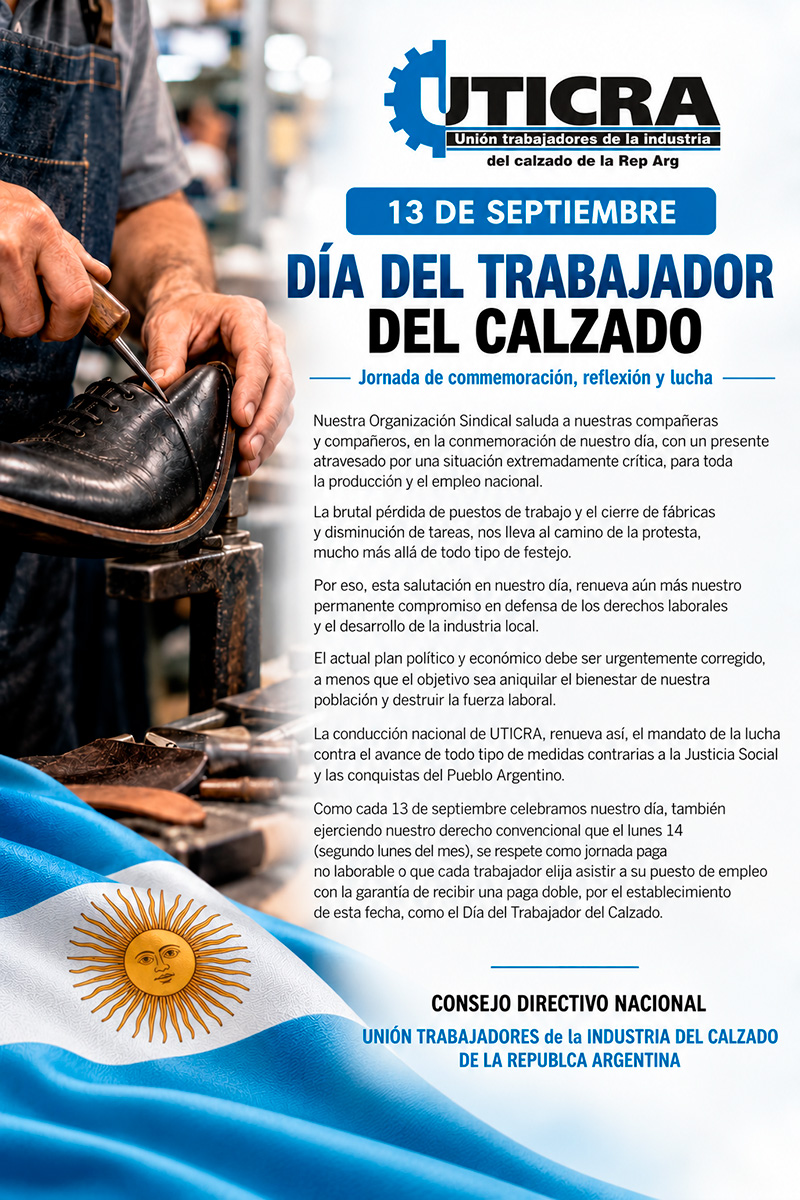 UTICRA
Unión trabajadores de la industria
del calzado de la Rep Arg

13 DE SEPTIEMBRE

DÍA DEL TRABAJADOR
DEL CALZADO

Jornada de commemoración, reflexión y lucha

Nuestra Organización Sindical saluda a nuestras compañeras y compañeros, en la conmemoración de nuestro día, con un presente atravesado por una situación extremadamente crítica, para toda la producción y el empleo nacional.

La brutal pérdida de puestos de trabajo y el cierre de fábricas y disminución de tareas, nos lleva al camino de la protesta, mucho más allá de todo tipo de festejo.

Por eso, esta salutación en nuestro día, renueva aún más nuestro permanente compromiso en defensa de los derechos laborales y el desarrollo de la industria local.

El actual plan político y económico debe ser urgentemente corregido, a menos que el objetivo sea aniquilar el bienestar de nuestra población y destruir la fuerza laboral.

La conducción nacional de UTICRA, renueva así, el mandato de la lucha contra el avance de todo tipo de medidas contrarias a la Justicia Social y las conquistas del Pueblo Argentino.

Como cada 13 de septiembre celebramos nuestro día, también ejerciendo nuestro derecho convencional que el lunes 14 (segundo lunes del mes), se respete como jornada paga no laborable o que cada trabajador elija asistir a su puesto de empleo con la garantía de recibir una paga doble, por el establecimiento de esta fecha, como el Día del Trabajador del Calzado.

CONSEJO DIRECTIVO NACIONAL
UNIÓN TRABAJADORES de la INDUSTRIA DEL CALZADO
DE LA REPUBLCA ARGENTINA